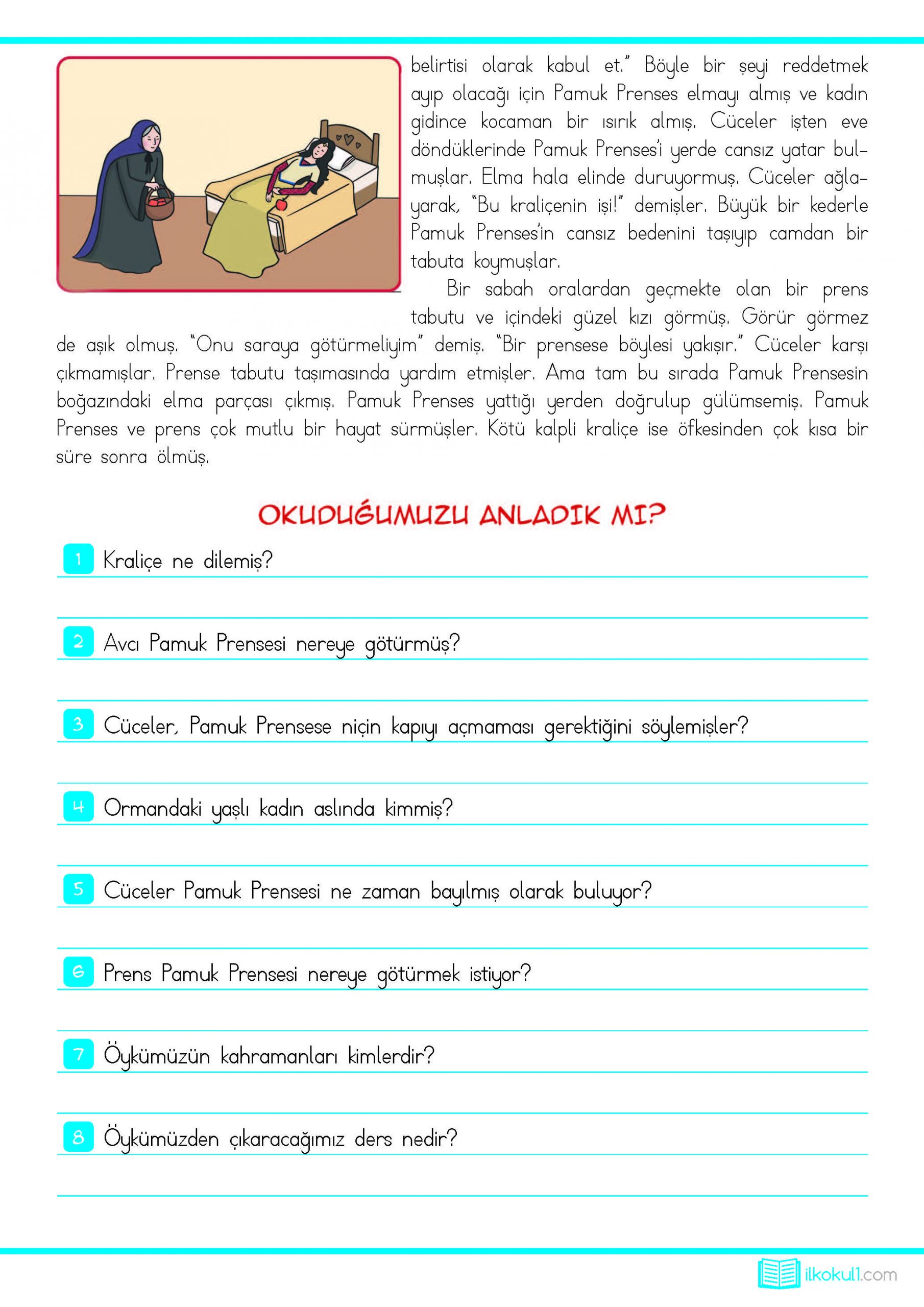 belirtisi olarak kabul et." Böyle bir şeyi reddetmek ayıp olacağı için Pamuk Prenses elmayı almış ve kadın gidince kocaman bir ısırık almış. Cüceler işten eve döndüklerinde Pamuk Prenses'i yerde cansız yatar bulmuşlar. Elma hala elinde duruyormuş. Cüceler ağlayarak, "Bu kraliçenin işi!" demişler. Büyük bir kederle Pamuk Prenses'in cansız bedenini taşıyıp camdan bir tabuta koymuşlar.

Bir sabah oralardan geçmekte olan bir prens tabutu ve içindeki güzel kızı görmüş. Görür görmez de aşık olmuş. "Onu saraya götürmeliyim" demiş. "Bir prensese böylesi yakışır." Cüceler karşı çıkmamışlar. Prense tabutu taşımasında yardım etmişler. Ama tam bu sırada Pamuk Prensesin boğazındaki elma parçası çıkmış. Pamuk Prenses yattığı yerden doğrulup gülümsemiş. Pamuk Prenses ve prens çok mutlu bir hayat sürmüşler. Kötü kalpli kraliçe ise öfkesinden çok kısa bir süre sonra ölmüş.

OKUDUĞUMUZU ANLADIK MI?

1 Kraliçe ne dilemiş?

2 Avcı Pamuk Prensesi nereye götürmüş?

3 Cüceler, Pamuk Prensese niçin kapıyı açmaması gerektiğini söylemişler?

4 Ormandaki yaşlı kadın aslında kimmiş?

5 Cüceler Pamuk Prensesi ne zaman bayılmış olarak buluyor?

6 Prens Pamuk Prensesi nereye götürmek istiyor?

7 Öykümüzün kahramanları kimlerdir?

8 Öykümüzden çıkaracağımız ders nedir?

ilkokul1.com